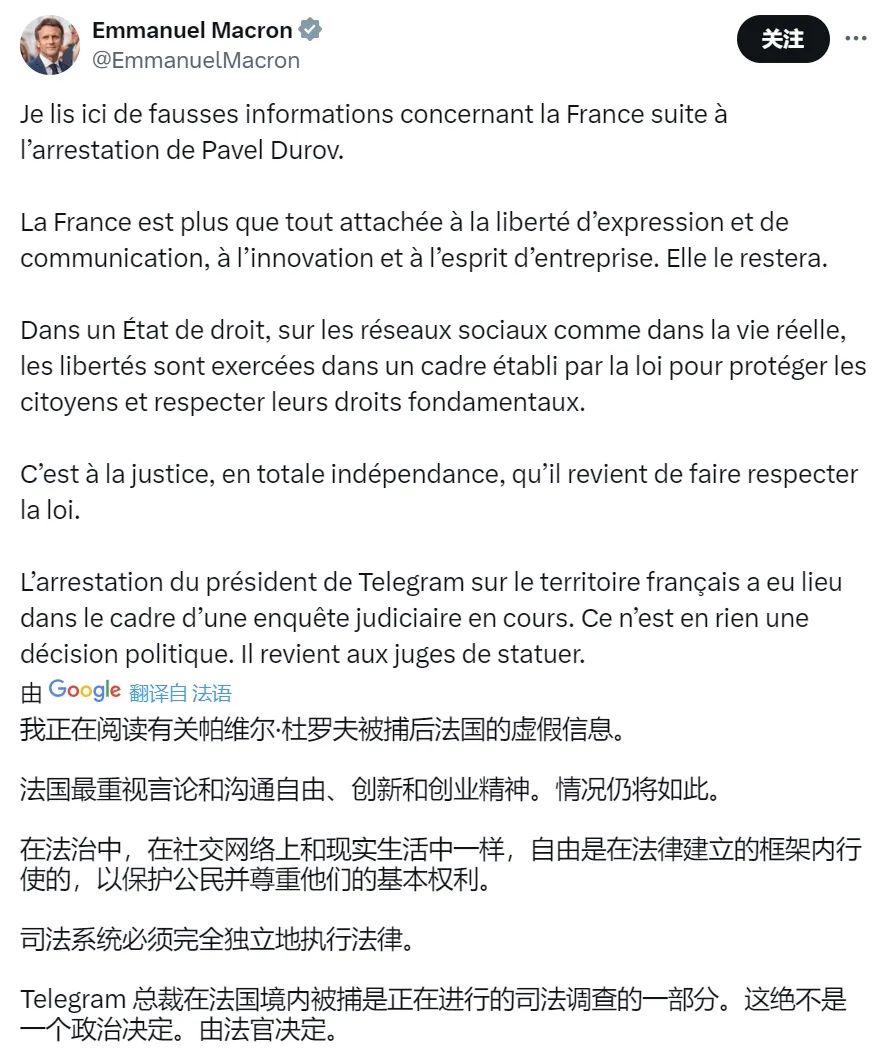 Emmanuel Macron
@EmmanuelMacron

关注

Je lis ici de fausses informations concernant la France suite à l’arrestation de Pavel Durov.

La France est plus que tout attachée à la liberté d’expression et de communication, à l’innovation et à l’esprit d’entreprise. Elle le restera.

Dans un État de droit, sur les réseaux sociaux comme dans la vie réelle, les libertés sont exercées dans un cadre établi par la loi pour protéger les citoyens et respecter leurs droits fondamentaux.

C’est à la justice, en totale indépendance, qu’il revient de faire respecter la loi.

L’arrestation du président de Telegram sur le territoire français a eu lieu dans le cadre d’une enquête judiciaire en cours. Ce n’est en rien une décision politique. Il revient aux juges de statuer.

由 Google 翻译自 法语

我正在阅读有关帕维尔·杜罗夫被捕后法国的虚假信息。

法国最重视言论和沟通自由、创新和创业精神。情况仍将如此。

在法治中，在社交网络上和现实生活中一样，自由是在法律建立的框架内行使的，以保护公民并尊重他们的基本权利。

司法系统必须完全独立地执行法律。

Telegram 总裁在法国境内被捕是正在进行的司法调查的一部分。这绝不是一个政治决定。由法官决定。